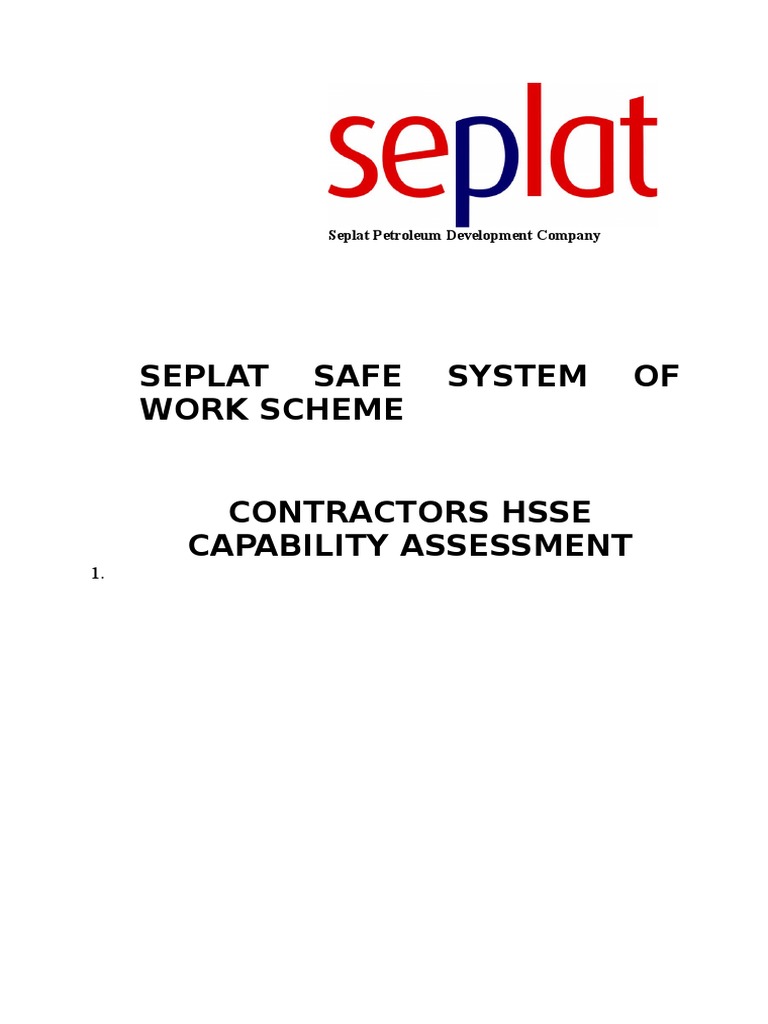 seplat

Seplat Petroleum Development Company

SEPLAT SAFE SYSTEM OF WORK SCHEME

CONTRACTORS HSSE CAPABILITY ASSESSMENT

1.